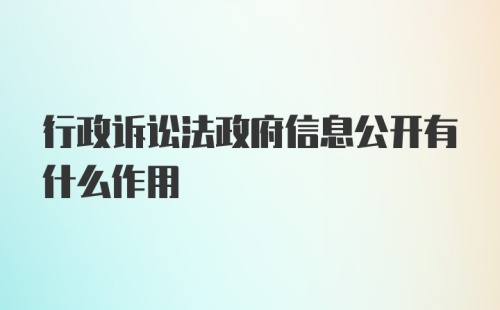 行政诉讼法政府信息公开有什么作用